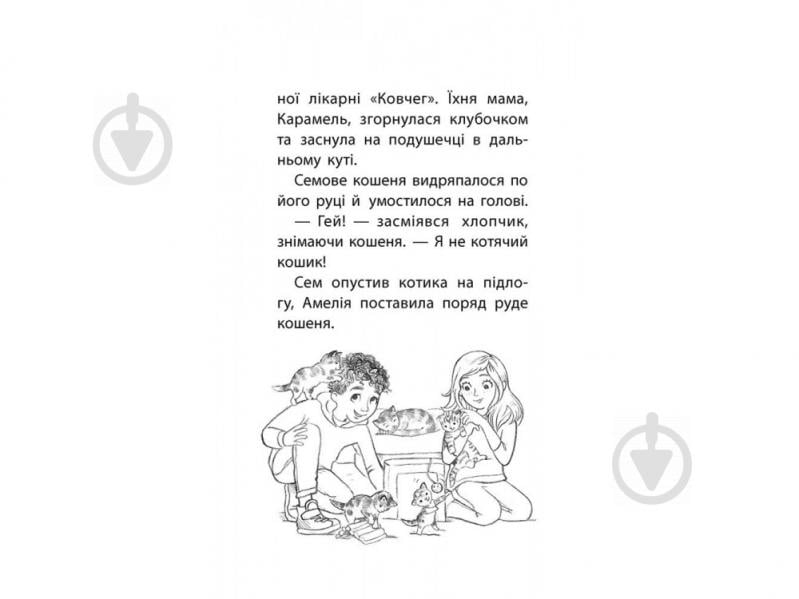 ної лікарні «Ковчег». Їхня мама, Карамель, згорнулася клубочком та заснула на подушечці в дальньому куті.

Семове кошеня видряпалося по його руці й умостилося на голові.

— Гей! — засміявся хлопчик, знімаючи кошеня. — Я не котячий кошик!

Сем опустив котика на підлогу, Амелія поставила поряд руде кошеня.